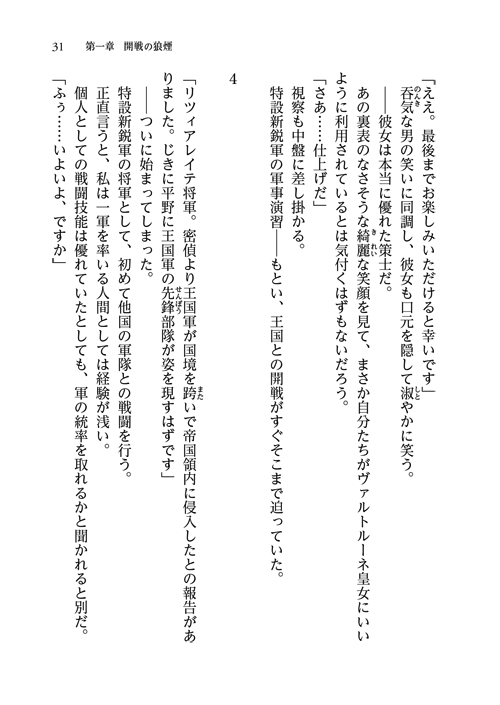 31　第一章　開戦の狼煙

「ええ。最後までお楽しみいただけると幸いです」

呑気な男の笑いに同調し、彼女も口元を隠して淑やかに笑う。

――彼女は本当に優れた策士だ。

あの裏表のなさそうな綺麗な笑顔を見て、まさか自分たちがヴァルトルーネ皇女にいいように利用されているとは気付くはずもないだろう。

「さあ……仕上げだ」

視察も中盤に差し掛かる。

特設新鋭軍の軍事演習――もとい、王国との開戦がすぐそこまで迫っていた。

4

「リツィアレイテ将軍。密偵より王国軍が国境を跨いで帝国領内に侵入したとの報告がありました。じきに平野に王国軍の先鋒部隊が姿を現すはずです」

――ついに始まってしまった。

特設新鋭軍の将軍として、初めて他国の軍隊との戦闘を行う。

正直言うと、私は一軍を率いる人間としては経験が浅い。

個人としての戦闘技能は優れていたとしても、軍の統率を取れるかと聞かれると別だ。

「ふぅ……いよいよ、ですか」